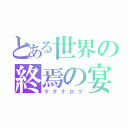 とある世界の
終焉の宴
ラグナロク